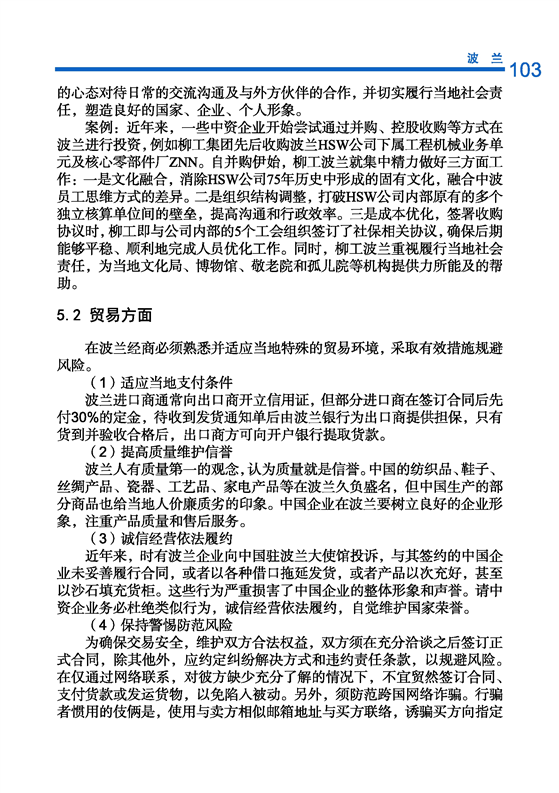 波 兰 103

的心态对待日常的交流沟通及与外方伙伴的合作，并切实履行当地社会责任，塑造良好的国家、企业、个人形象。

案例：近年来，一些中资企业开始尝试通过并购、控股收购等方式在波兰进行投资，例如柳工集团先后收购波兰HSW公司下属工程机械业务单元及核心零部件厂ZNN。自并购伊始，柳工波兰就集中精力做好三方面工作：一是文化融合，消除HSW公司75年历史中形成的固有文化，融合中波员工思维方式的差异。二是组织结构调整，打破HSW公司内部原有的多个独立核算单位间的壁垒，提高沟通和行政效率。三是成本优化，签署收购协议时，柳工即与公司内部的5个工会组织签订了社保相关协议，确保后期能够平稳、顺利地完成人员优化工作。同时，柳工波兰重视履行当地社会责任，为当地文化局、博物馆、敬老院和孤儿院等机构提供力所能及的帮助。

5.2 贸易方面

在波兰经商必须熟悉并适应当地特殊的贸易环境，采取有效措施规避风险。

（1）适应当地支付条件

波兰进口商通常向出口商开立信用证，但部分进口商在签订合同后先付30%的定金，待收到发货通知单后由波兰银行为出口商提供担保，只有货到并验收合格后，出口商方可向开户银行提取货款。

（2）提高质量维护信誉

波兰人有质量第一的观念，认为质量就是信誉。中国的纺织品、鞋子、丝绸产品、瓷器、工艺品、家电产品等在波兰久负盛名，但中国生产的部分商品也给当地人价廉质劣的印象。中国企业在波兰要树立良好的企业形象，注重产品质量和售后服务。

（3）诚信经营依法履约

近年来，时有波兰企业向中国驻波兰大使馆投诉，与其签约的中国企业未妥善履行合同，或者以各种借口拖延发货，或者产品以次充好，甚至以沙石填充货柜。这些行为严重损害了中国企业的整体形象和声誉。请中资企业务必杜绝类似行为，诚信经营依法履约，自觉维护国家荣誉。

（4）保持警惕防范风险

为确保交易安全，维护双方合法权益，双方须在充分洽谈之后签订正式合同，除其他外，应约定纠纷解决方式和违约责任条款，以规避风险。在仅通过网络联系，对彼方缺少充分了解的情况下，不宜贸然签订合同、支付货款或发运货物，以免陷入被动。另外，须防范跨国网络诈骗。行骗者惯用的伎俩是，使用与卖方相似邮箱地址与买方联络，诱骗买方向指定